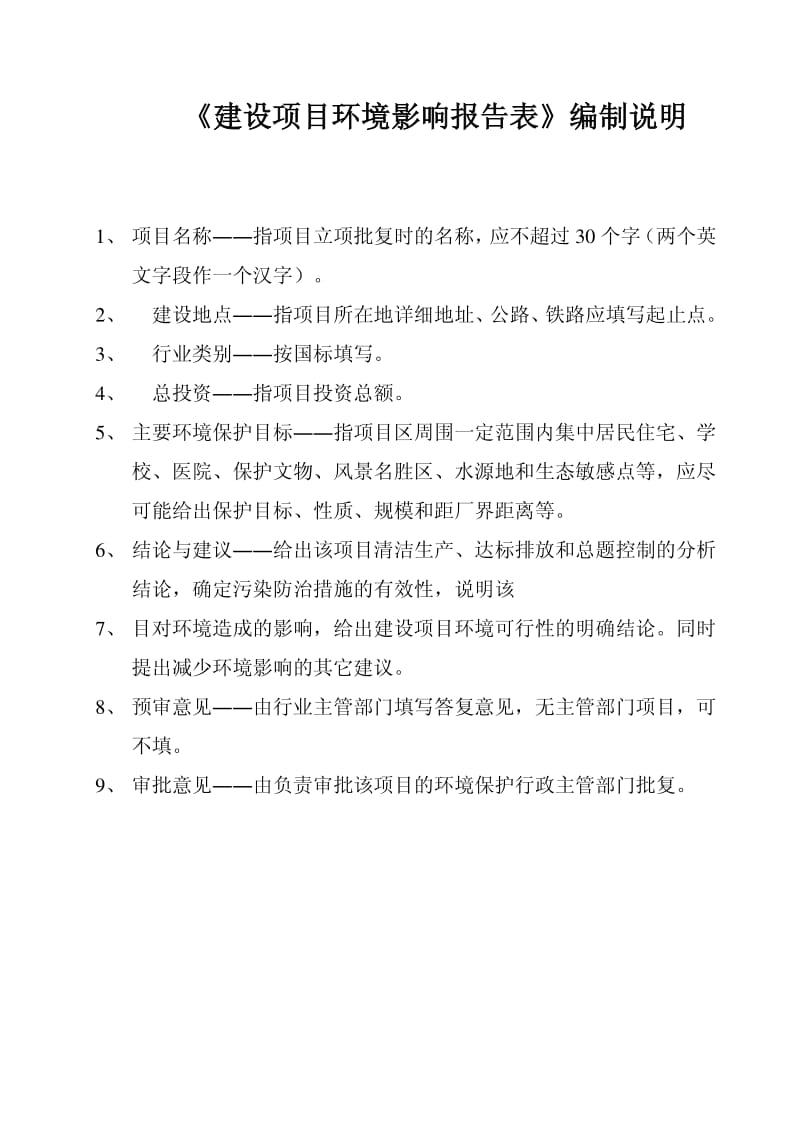 《建设项目环境影响报告表》编制说明

1、 项目名称——指项目立项批复时的名称，应不超过 30 个字（两个英文字段作一个汉字）。

2、 建设地点——指项目所在地详细地址、公路、铁路应填写起止点。

3、 行业类别——按国标填写。

4、 总投资——指项目投资总额。

5、 主要环境保护目标——指项目区周围一定范围内集中居民住宅、学校、医院、保护文物、风景名胜区、水源地和生态敏感点等，应尽可能给出保护目标、性质、规模和距厂界距离等。

6、 结论与建议——给出该项目清洁生产、达标排放和总题控制的分析结论，确定污染防治措施的有效性，说明该

7、 目对环境造成的影响，给出建设项目环境可行性的明确结论。同时提出减少环境影响的其它建议。

8、 预审意见——由行业主管部门填写答复意见，无主管部门项目，可不填。

9、 审批意见——由负责审批该项目的环境保护行政主管部门批复。